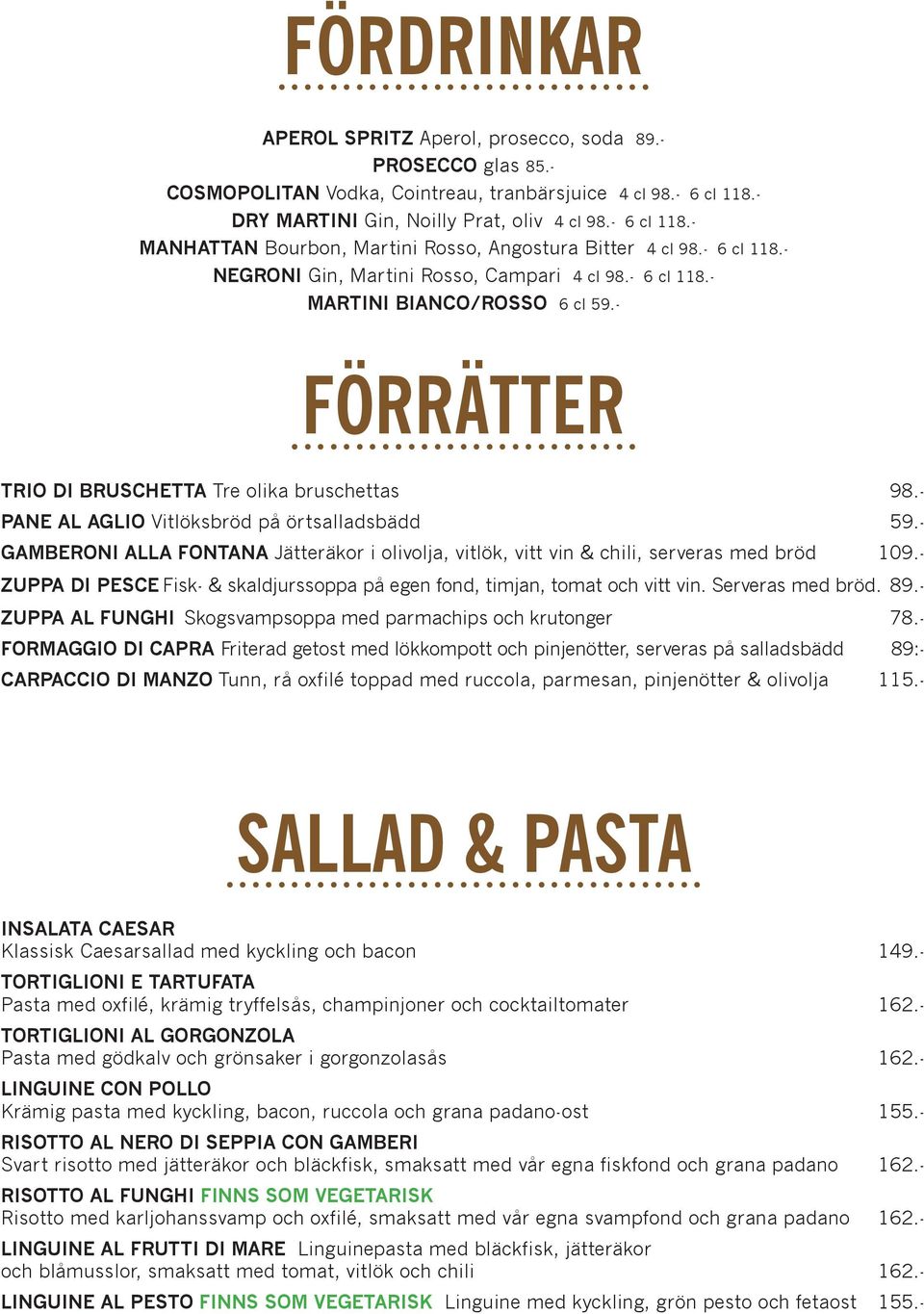 FÖRDRINKAR

APEROL SPRITZ Aperol, prosecco, soda 89.-
PROSECCO glas 85.-
COSMOPOLITAN Vodka, Cointreau, tranbärsjuice 4 cl 98.- 6 cl 118.-
DRY MARTINI Gin, Noilly Prat, oliv 4 cl 98.- 6 cl 118.-
MANHATTAN Bourbon, Martini Rosso, Angostura Bitter 4 cl 98.- 6 cl 118.-
NEGRONI Gin, Martini Rosso, Campari 4 cl 98.- 6 cl 118.-
MARTINI BIANCO/ROSSO 6 cl 59.-

FÖRRÄTTER

TRIO DI BRUSCHETTA Tre olika bruschettas 98.-
PANE AL AGLIO Vitlöksbröd på örtsalladsbädd 59.-
GAMBERONI ALLA FONTANA Jätteräkor i olivolja, vitlök, vitt vin & chili, serveras med bröd 109.-
ZUPPA DI PESCE Fisk- & skaldjurssoppa på egen fond, timjan, tomat och vitt vin. Serveras med bröd. 89.-
ZUPPA AL FUNGHI Skogsvampsoppa med parmachips och krutonger 78.-
FORMAGGIO DI CAPRA Friterad getost med lökkompott och pinjenötter, serveras på salladsbädd 89:-
CARPACCIO DI MANZO Tunn, rå oxfilé toppad med ruccola, parmesan, pinjenötter & olivolja 115.-

SALLAD & PASTA

INSALATA CAESAR
Klassisk Caesarsallad med kyckling och bacon 149.-
TORTIGLIONI E TARTUFATA
Pasta med oxfilé, krämig tryffelsås, champinjoner och cocktailtomater 162.-
TORTIGLIONI AL GORGONZOLA
Pasta med gödkalv och grönsaker i gorgonzolasås 162.-
LINGUINE CON POLLO
Krämig pasta med kyckling, bacon, ruccola och grana padano-ost 155.-
RISOTTO AL NERO DI SEPPIA CON GAMBERI
Svart risotto med jätteräkor och bläckfisk, smaksatt med vår egna fiskfond och grana padano 162.-
RISOTTO AL FUNGHI FINNS SOM VEGETARISK
Risotto med karljohanssvamp och oxfilé, smaksatt med vår egna svampfond och grana padano 162.-
LINGUINE AL FRUTTI DI MARE Linguinepasta med bläckfisk, jätteräkor och blåmusslor, smaksatt med tomat, vitlök och chili 162.-
LINGUINE AL PESTO FINNS SOM VEGETARISK Linguine med kyckling, grön pesto och fetaost 155.-